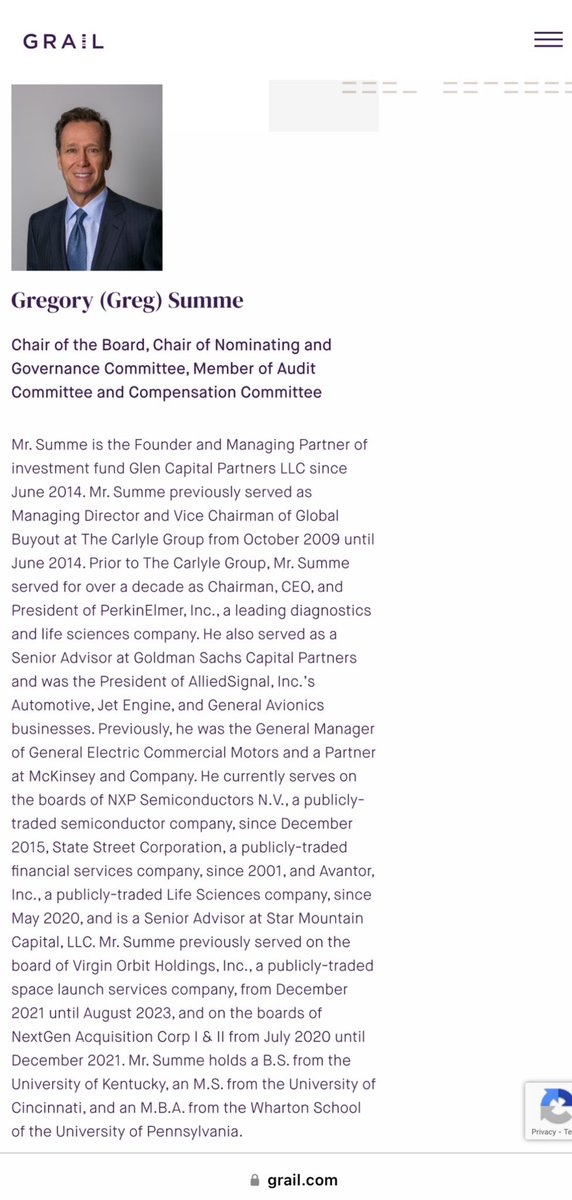 GRAIL

Gregory (Greg) Summe

Chair of the Board, Chair of Nominating and Governance Committee, Member of Audit Committee and Compensation Committee

Mr. Summe is the Founder and Managing Partner of investment fund Glen Capital Partners LLC since June 2014. Mr. Summe previously served as Managing Director and Vice Chairman of Global Buyout at The Carlyle Group from October 2009 until June 2014. Prior to The Carlyle Group, Mr. Summe served for over a decade as Chairman, CEO, and President of PerkinElmer, Inc., a leading diagnostics and life sciences company. He also served as a Senior Advisor at Goldman Sachs Capital Partners and was the President of AlliedSignal, Inc.'s Automotive, Jet Engine, and General Avionics businesses. Previously, he was the General Manager of General Electric Commercial Motors and a Partner at McKinsey and Company. He currently serves on the boards of NXP Semiconductors N.V., a publicly-traded semiconductor company, since December 2015, State Street Corporation, a publicly-traded financial services company, since 2001, and Avantor, Inc., a publicly-traded Life Sciences company, since May 2020, and is a Senior Advisor at Star Mountain Capital, LLC. Mr. Summe previously served on the board of Virgin Orbit Holdings, Inc., a publicly-traded space launch services company, from December 2021 until August 2023, and on the boards of NextGen Acquisition Corp I & II from July 2020 until December 2021. Mr. Summe holds a B.S. from the University of Kentucky, an M.S. from the University of Cincinnati, and an M.B.A. from the Wharton School of the University of Pennsylvania.

Privacy - Te

grail.com